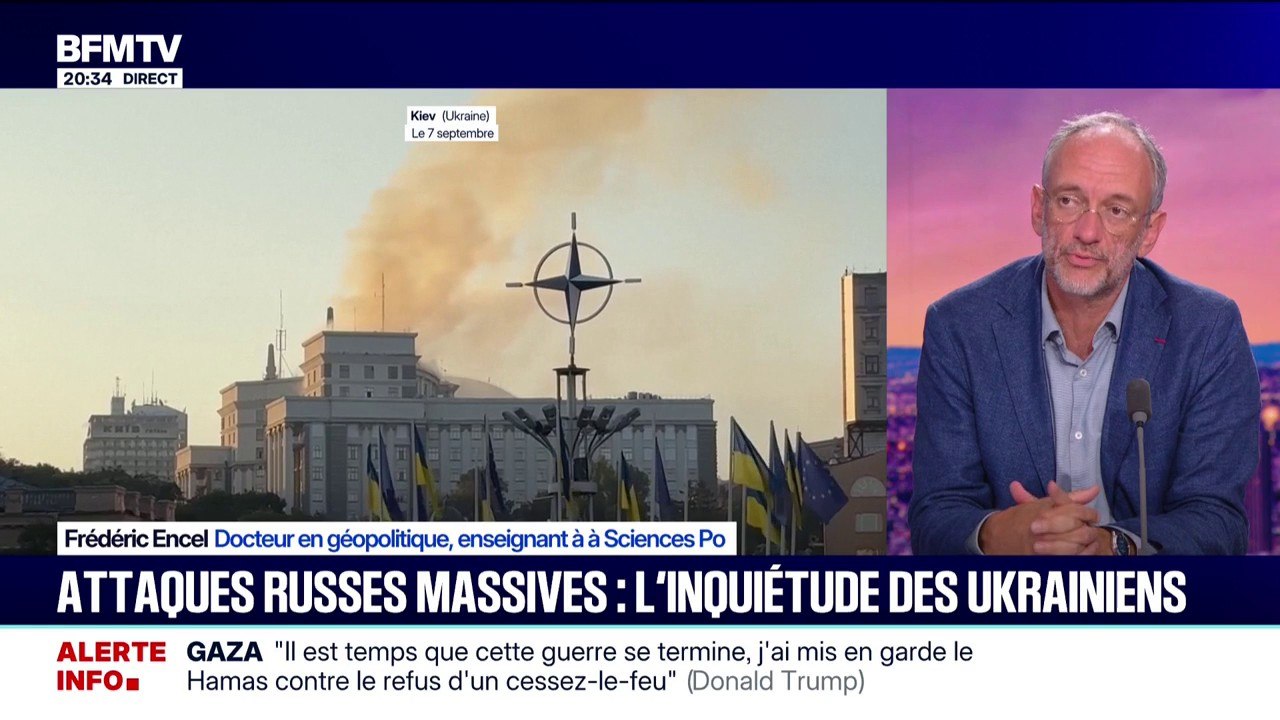 BFMTV
20:34 DIRECT

Kiev (Ukraine)
Le 7 septembre

Frédéric Encel Docteur en géopolitique, enseignant à à Sciences Po

ATTAQUES RUSSES MASSIVES : L'INQUIÉTUDE DES UKRAINIENS

ALERTE INFO

GAZA "Il est temps que cette guerre se termine, j'ai mis en garde le Hamas contre le refus d'un cessez-le-feu" (Donald Trump)